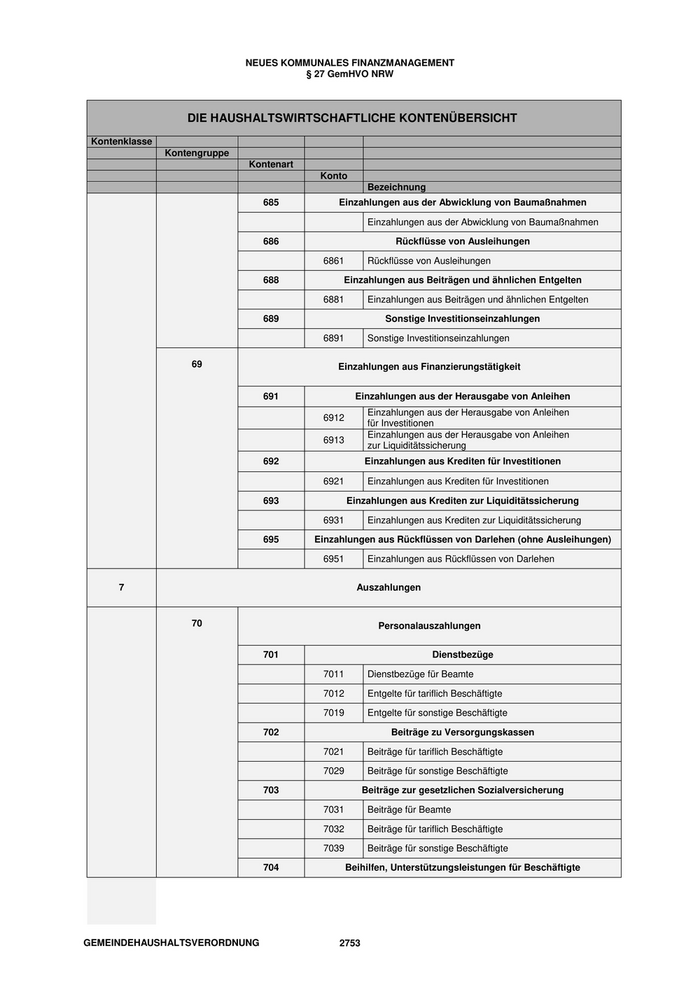 NEUES KOMMUNALES FINANZMANAGEMENT
§ 27 GemHVO NRW

DIE HAUSHALTSWIRTSCHAFTLICHE KONTENÜBERSICHT

| Kontenklasse | Kontengruppe | Kontenart | Konto | Bezeichnung |
|---|---|---|---|---|
| | | 685 | | Einzahlungen aus der Abwicklung von Baumaßnahmen |
| | | | | Einzahlungen aus der Abwicklung von Baumaßnahmen |
| | | 686 | | Rückflüsse von Ausleihungen |
| | | | 6861 | Rückflüsse von Ausleihungen |
| | | 688 | | Einzahlungen aus Beiträgen und ähnlichen Entgelten |
| | | | 6881 | Einzahlungen aus Beiträgen und ähnlichen Entgelten |
| | | 689 | | Sonstige Investitionseinzahlungen |
| | | | 6891 | Sonstige Investitionseinzahlungen |
| | 69 | | | Einzahlungen aus Finanzierungstätigkeit |
| | | 691 | | Einzahlungen aus der Herausgabe von Anleihen |
| | | | 6912 | Einzahlungen aus der Herausgabe von Anleihen für Investitionen |
| | | | 6913 | Einzahlungen aus der Herausgabe von Anleihen zur Liquiditätssicherung |
| | | 692 | | Einzahlungen aus Krediten für Investitionen |
| | | | 6921 | Einzahlungen aus Krediten für Investitionen |
| | | 693 | | Einzahlungen aus Krediten zur Liquiditätssicherung |
| | | | 6931 | Einzahlungen aus Krediten zur Liquiditätssicherung |
| | | 695 | | Einzahlungen aus Rückflüssen von Darlehen (ohne Ausleihungen) |
| | | | 6951 | Einzahlungen aus Rückflüssen von Darlehen |
| 7 | | | | Auszahlungen |
| | 70 | | | Personalauszahlungen |
| | | 701 | | Dienstbezüge |
| | | | 7011 | Dienstbezüge für Beamte |
| | | | 7012 | Entgelte für tariflich Beschäftigte |
| | | | 7019 | Entgelte für sonstige Beschäftigte |
| | | 702 | | Beiträge zu Versorgungskassen |
| | | | 7021 | Beiträge für tariflich Beschäftigte |
| | | | 7029 | Beiträge für sonstige Beschäftigte |
| | | 703 | | Beiträge zur gesetzlichen Sozialversicherung |
| | | | 7031 | Beiträge für Beamte |
| | | | 7032 | Beiträge für tariflich Beschäftigte |
| | | | 7039 | Beiträge für sonstige Beschäftigte |
| | | 704 | | Beihilfen, Unterstützungsleistungen für Beschäftigte |

GEMEINDEHAUSHALTSVERORDNUNG 2753